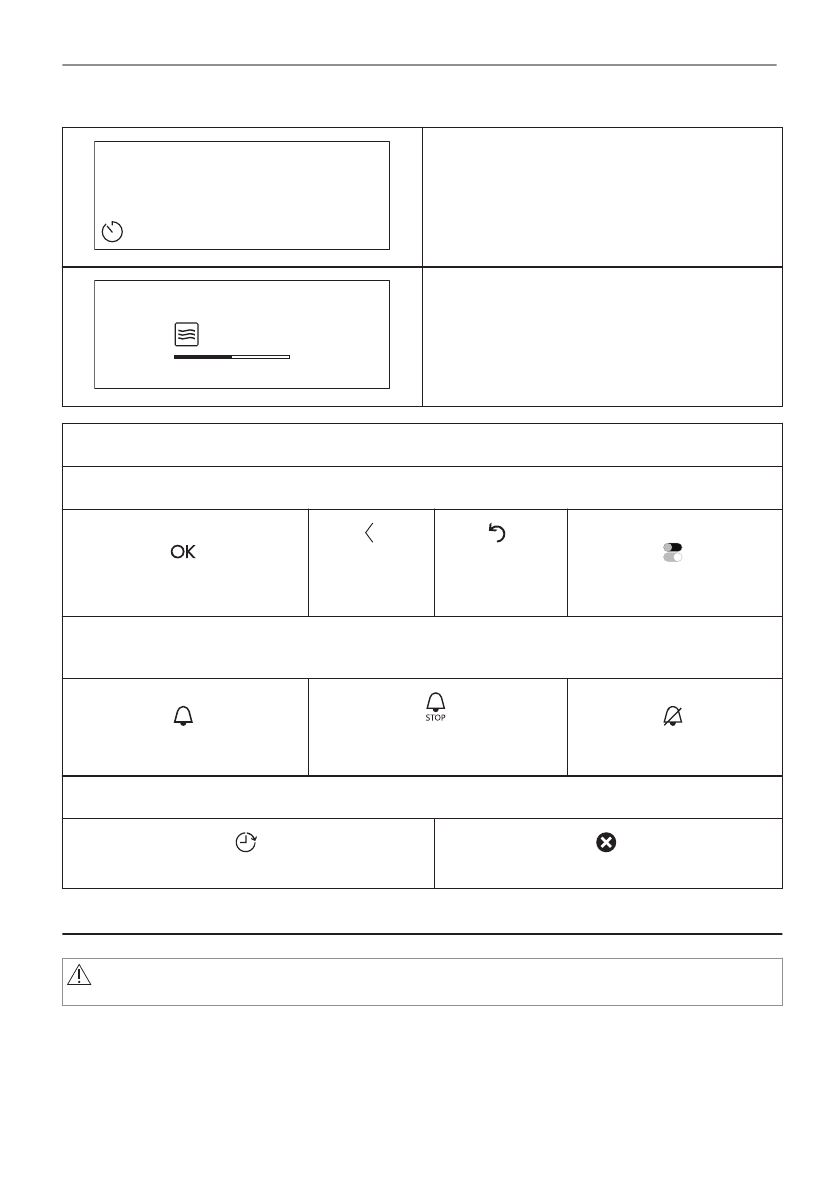 OK

STOP